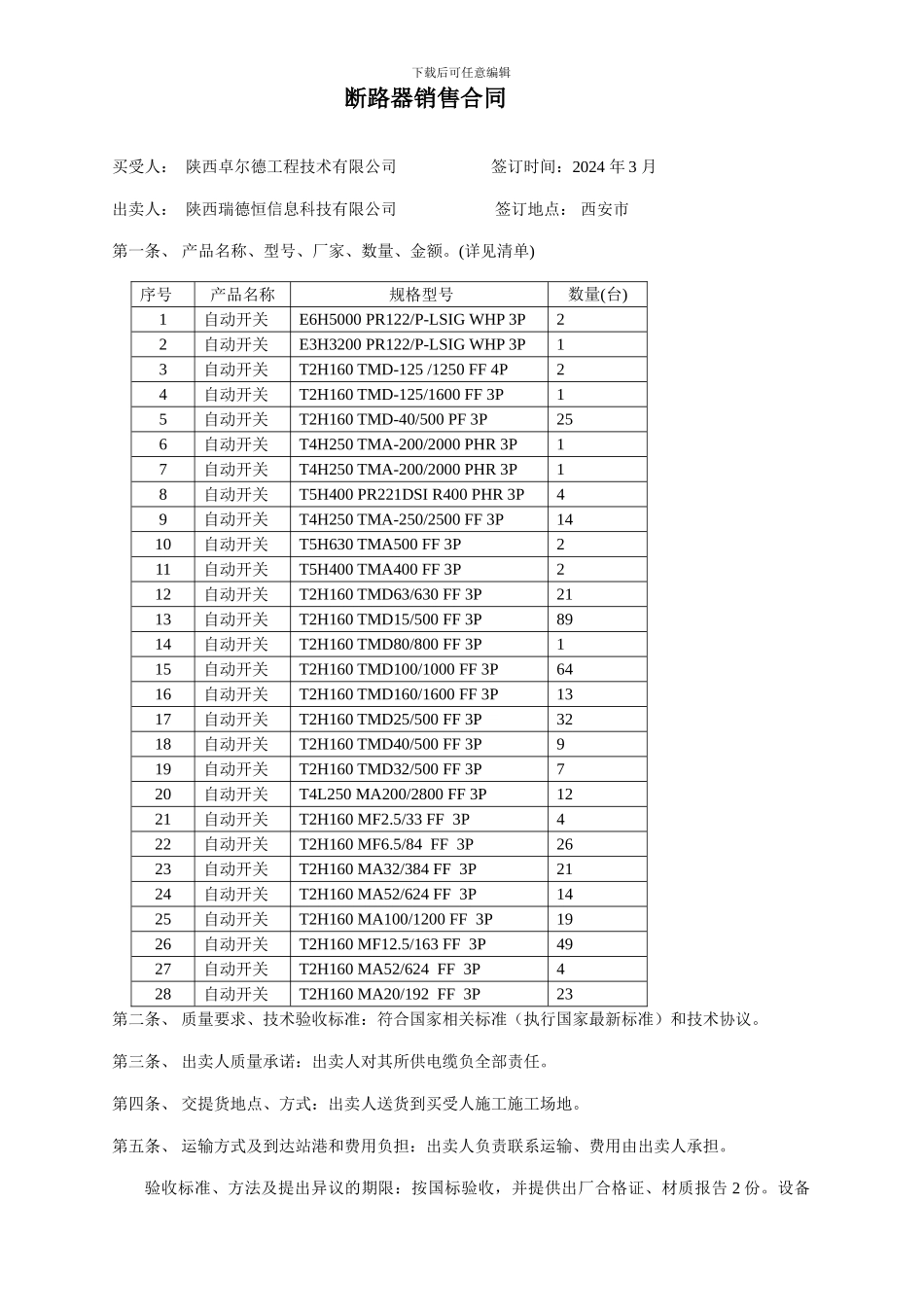 下载后可任意编辑

断路器销售合同

买受人： 陕西卓尔德工程技术有限公司 签订时间：2024 年 3 月

出卖人： 陕西瑞德恒信息科技有限公司 签订地点： 西安市

第一条、 产品名称、型号、厂家、数量、金额。(详见清单)

| 序号 | 产品名称 | 规格型号 | 数量(台) |
|---|---|---|---|
| 1 | 自动开关 | E6H5000 PR122/P-LSIG WHP 3P | 2 |
| 2 | 自动开关 | E3H3200 PR122/P-LSIG WHP 3P | 1 |
| 3 | 自动开关 | T2H160 TMD-125 /1250 FF 4P | 2 |
| 4 | 自动开关 | T2H160 TMD-125/1600 FF 3P | 1 |
| 5 | 自动开关 | T2H160 TMD-40/500 PF 3P | 25 |
| 6 | 自动开关 | T4H250 TMA-200/2000 PHR 3P | 1 |
| 7 | 自动开关 | T4H250 TMA-200/2000 PHR 3P | 1 |
| 8 | 自动开关 | T5H400 PR221DSI R400 PHR 3P | 4 |
| 9 | 自动开关 | T4H250 TMA-250/2500 FF 3P | 14 |
| 10 | 自动开关 | T5H630 TMA500 FF 3P | 2 |
| 11 | 自动开关 | T5H400 TMA400 FF 3P | 2 |
| 12 | 自动开关 | T2H160 TMD63/630 FF 3P | 21 |
| 13 | 自动开关 | T2H160 TMD15/500 FF 3P | 89 |
| 14 | 自动开关 | T2H160 TMD80/800 FF 3P | 1 |
| 15 | 自动开关 | T2H160 TMD100/1000 FF 3P | 64 |
| 16 | 自动开关 | T2H160 TMD160/1600 FF 3P | 13 |
| 17 | 自动开关 | T2H160 TMD25/500 FF 3P | 32 |
| 18 | 自动开关 | T2H160 TMD40/500 FF 3P | 9 |
| 19 | 自动开关 | T2H160 TMD32/500 FF 3P | 7 |
| 20 | 自动开关 | T4L250 MA200/2800 FF 3P | 12 |
| 21 | 自动开关 | T2H160 MF2.5/33 FF 3P | 4 |
| 22 | 自动开关 | T2H160 MF6.5/84 FF 3P | 26 |
| 23 | 自动开关 | T2H160 MA32/384 FF 3P | 21 |
| 24 | 自动开关 | T2H160 MA52/624 FF 3P | 14 |
| 25 | 自动开关 | T2H160 MA100/1200 FF 3P | 19 |
| 26 | 自动开关 | T2H160 MF12.5/163 FF 3P | 49 |
| 27 | 自动开关 | T2H160 MA52/624 FF 3P | 4 |
| 28 | 自动开关 | T2H160 MA20/192 FF 3P | 23 |

第二条、 质量要求、技术验收标准：符合国家相关标准（执行国家最新标准）和技术协议。

第三条、 出卖人质量承诺：出卖人对其所供电缆负全部责任。

第四条、 交提货地点、方式：出卖人送货到买受人施工施工场地。

第五条、 运输方式及到达站港和费用负担：出卖人负责联系运输、费用由出卖人承担。

验收标准、方法及提出异议的期限：按国标验收，并提供出厂合格证、材质报告 2 份。设备